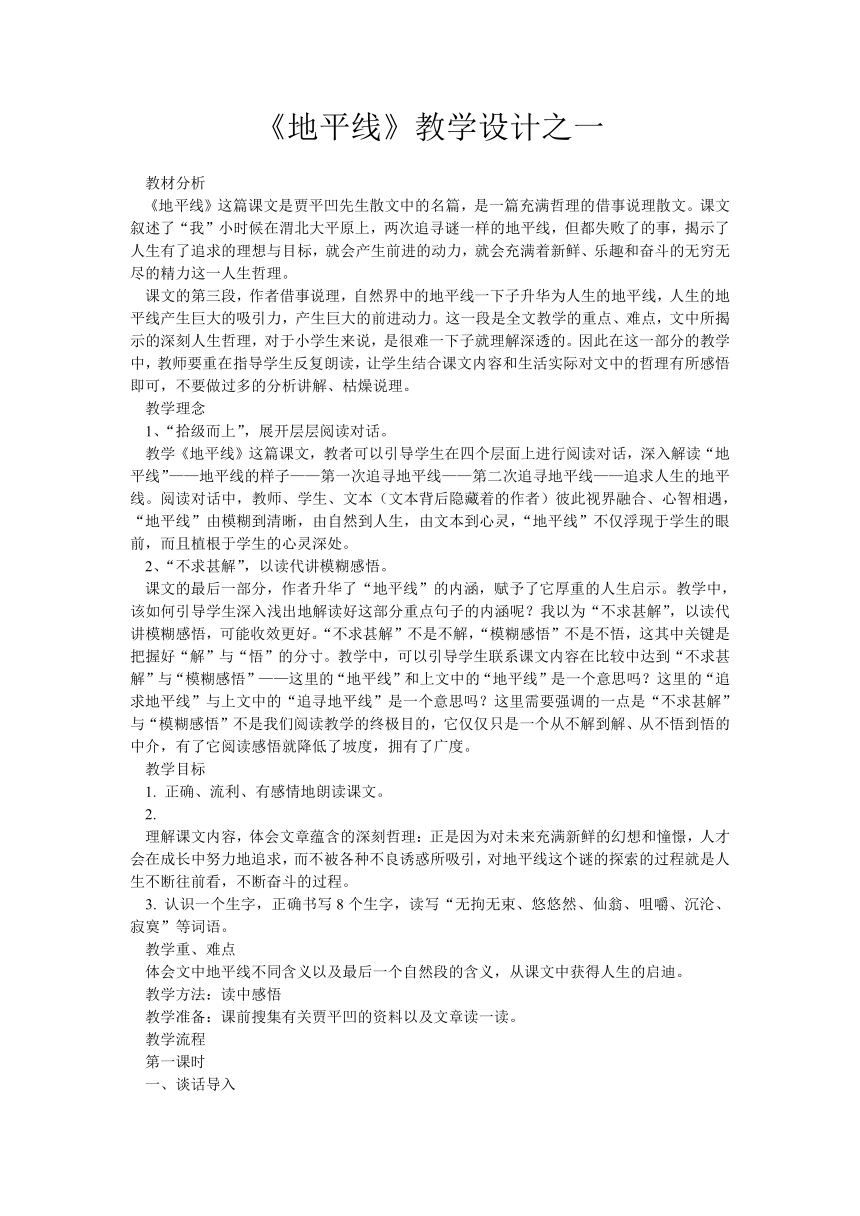 《地平线》教学设计之一

教材分析

《地平线》这篇课文是贾平凹先生散文中的名篇，是一篇充满哲理的借事说理散文。课文叙述了“我”小时候在渭北大平原上，两次追寻谜一样的地平线，但都失败了的事，揭示了人生有了追求的理想与目标，就会产生前进的动力，就会充满着新鲜、乐趣和奋斗的无穷无尽的精力这一人生哲理。

课文的第三段，作者借事说理，自然界中的地平线一下子升华为人生的地平线，人生的地平线产生巨大的吸引力，产生巨大的前进动力。这一段是全文教学的重点、难点，文中所揭示的深刻人生哲理，对于小学生来说，是很难一下子就理解深透的。因此在这一部分的教学中，教师要重在指导学生反复朗读，让学生结合课文内容和生活实际对文中的哲理有所感悟即可，不要做过多的分析讲解、枯燥说理。

教学理念

1、“拾级而上”，展开层层阅读对话。

教学《地平线》这篇课文，教者可以引导学生在四个层面上进行阅读对话，深入解读“地平线”——地平线的样子——第一次追寻地平线——第二次追寻地平线——追求人生的地平线。阅读对话中，教师、学生、文本（文本背后隐藏着的作者）彼此视界融合、心智相遇，“地平线”由模糊到清晰，由自然到人生，由文本到心灵，“地平线”不仅浮现于学生的眼前，而且植根于学生的心灵深处。

2、“不求甚解”，以读代讲模糊感悟。

课文的最后一部分，作者升华了“地平线”的内涵，赋予了它厚重的人生启示。教学中，该如何引导学生深入浅出地解读好这部分重点句子的内涵呢？我以为“不求甚解”，以读代讲模糊感悟，可能收效更好。“不求甚解”不是不解，“模糊感悟”不是不悟，这其中关键是把握好“解”与“悟”的分寸。教学中，可以引导学生联系课文内容在比较中达到“不求甚解”与“模糊感悟”——这里的“地平线”和上文中的“地平线”是一个意思吗？这里的“追求地平线”与上文中的“追寻地平线”是一个意思吗？这里需要强调的一点是“不求甚解”与“模糊感悟”不是我们阅读教学的终极目的，它仅仅只是一个从不解到解、从不悟到悟的中介，有了它阅读感悟就降低了坡度，拥有了广度。

教学目标

1. 正确、流利、有感情地朗读课文。

2.

理解课文内容，体会文章蕴含的深刻哲理：正是因为对未来充满新鲜的幻想和憧憬，人才会在成长中努力地追求，而不被各种不良诱惑所吸引，对地平线这个谜的探索的过程就是人生不断往前看，不断奋斗的过程。

3. 认识一个生字，正确书写 8 个生字，读写“无拘无束、悠悠然、仙翁、咀嚼、沉沦、寂寞”等词语。

教学重、难点

体会文中地平线不同含义以及最后一个自然段的含义，从课文中获得人生的启迪。

教学方法：读中感悟

教学准备：课前搜集有关贾平凹的资料以及文章读一读。

教学流程

第一课时

一、谈话导入